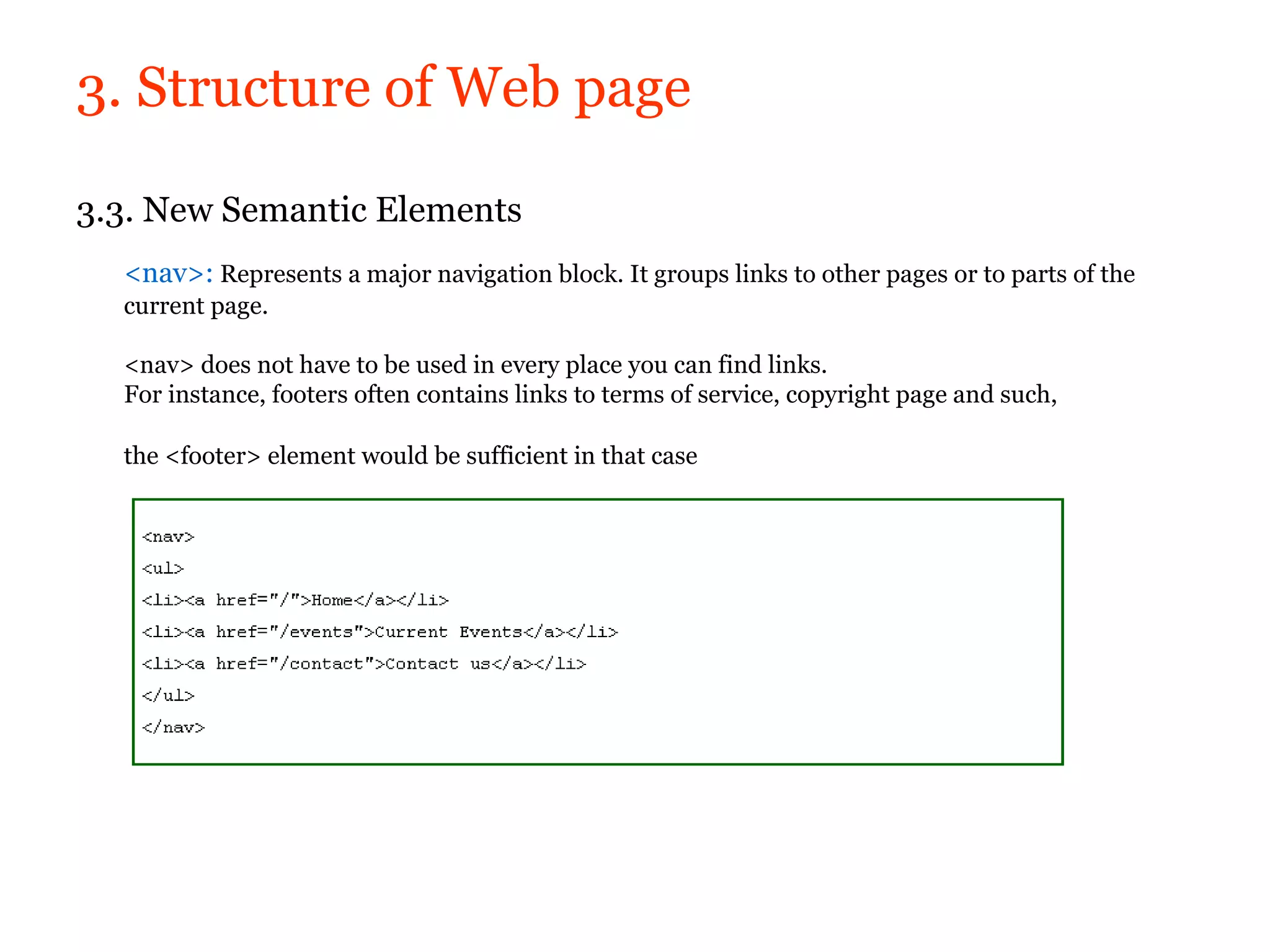 3. Structure of Web page

3.3. New Semantic Elements

<nav>: Represents a major navigation block. It groups links to other pages or to parts of the current page.

<nav> does not have to be used in every place you can find links.
For instance, footers often contains links to terms of service, copyright page and such,

the <footer> element would be sufficient in that case

<nav>
<ul>
<li><a href="/">Home</a></li>
<li><a href="/events">Current Events</a></li>
<li><a href="/contact">Contact us</a></li>
</ul>
</nav>